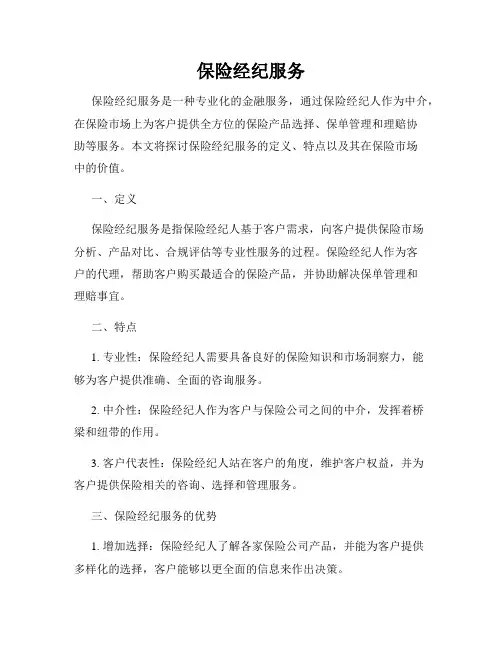 保险经纪服务

保险经纪服务是一种专业化的金融服务，通过保险经纪人作为中介，在保险市场上为客户提供全方位的保险产品选择、保单管理和理赔协助等服务。本文将探讨保险经纪服务的定义、特点以及其在保险市场中的价值。

一、定义

保险经纪服务是指保险经纪人基于客户需求，向客户提供保险市场分析、产品对比、合规评估等专业性服务的过程。保险经纪人作为客户的代理，帮助客户购买最适合的保险产品，并协助解决保单管理和理赔事宜。

二、特点

1. 专业性：保险经纪人需要具备良好的保险知识和市场洞察力，能够为客户提供准确、全面的咨询服务。

2. 中介性：保险经纪人作为客户与保险公司之间的中介，发挥着桥梁和纽带的作用。

3. 客户代表性：保险经纪人站在客户的角度，维护客户权益，并为客户提供保险相关的咨询、选择和管理服务。

三、保险经纪服务的优势

1. 增加选择：保险经纪人了解各家保险公司产品，并能为客户提供多样化的选择，客户能够以更全面的信息来作出决策。